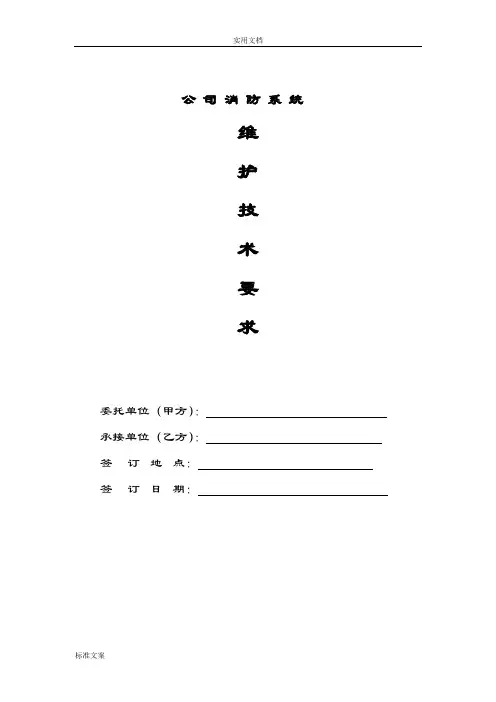 实用文档

公司消防系统

维

护

技

术

要

求

委托单位（甲方）：____

承接单位（乙方）：____

签订地点：____

签订日期：____

标准文案